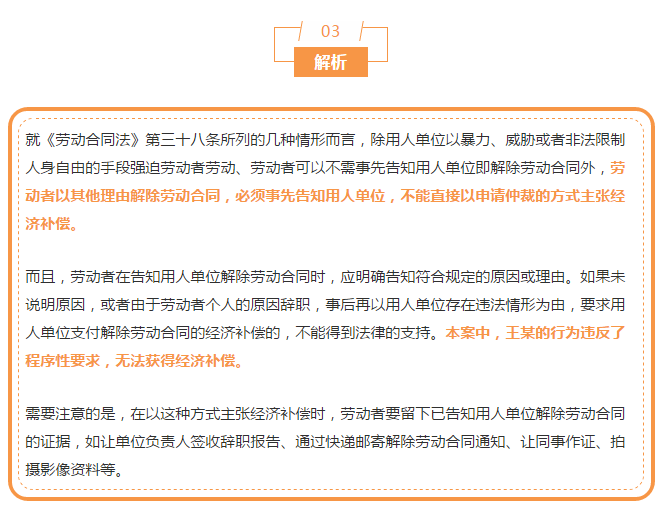 03

解析

就《劳动合同法》第三十八条所列的几种情形而言，除用人单位以暴力、威胁或者非法限制人身自由的手段强迫劳动者劳动、劳动者可以不需事先告知用人单位即解除劳动合同外，劳动者以其他理由解除劳动合同，必须事先告知用人单位，不能直接以申请仲裁的方式主张经济补偿。

而且，劳动者在告知用人单位解除劳动合同时，应明确告知符合规定的原因或理由。如果未说明原因，或者由于劳动者个人的原因辞职，事后再以用人单位存在违法情形为由，要求用人单位支付解除劳动合同的经济补偿的，不能得到法律的支持。本案中，王某的行为违反了程序性要求，无法获得经济补偿。

需要注意的是，在以这种方式主张经济补偿时，劳动者要留下已告知用人单位解除劳动合同的证据，如让单位负责人签收辞职报告、通过快递邮寄解除劳动合同通知、让同事作证、拍摄影像资料等。